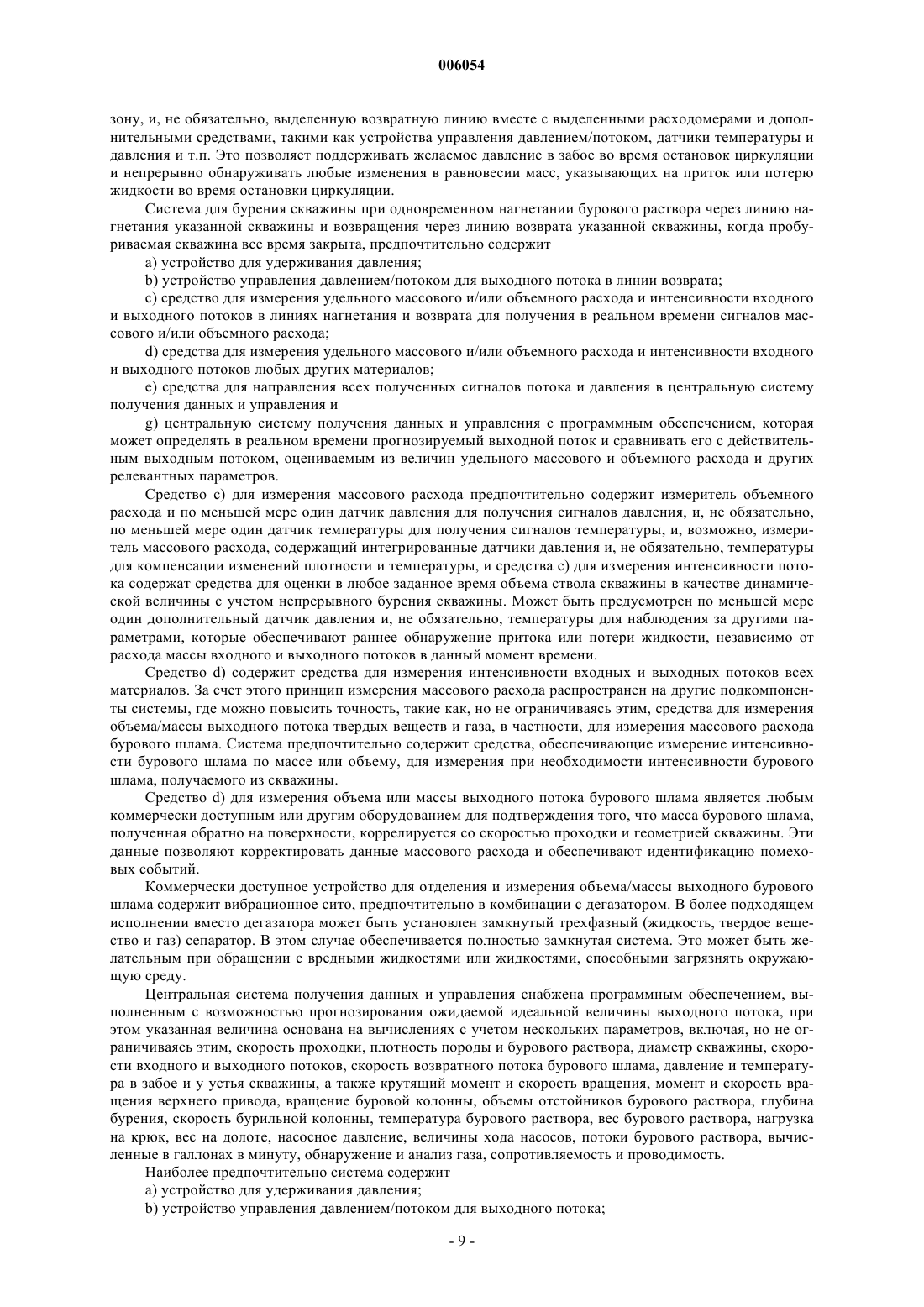 006054

зону, и, не обязательно, выделенную возвратную линию вместе с выделенными расходомерами и дополнительными средствами, такими как устройства управления давлением/потоком, датчики температуры и давления и т.п. Это позволяет поддерживать желаемое давление в забое во время остановок циркуляции и непрерывно обнаруживать любые изменения в равновесии масс, указывающих на приток или потерю жидкости во время остановки циркуляции.

Система для бурения скважины при одновременном нагнетании бурового раствора через линию нагнетания указанной скважины и возвращения через линию возврата указанной скважины, когда пробуриваемая скважина все время закрыта, предпочтительно содержит

a) устройство для удерживания давления;

b) устройство управления давлением/потоком для выходного потока в линии возврата;

c) средство для измерения удельного массового и/или объемного расхода и интенсивности входного и выходного потоков в линиях нагнетания и возврата для получения в реальном времени сигналов массового и/или объемного расхода;

d) средства для измерения удельного массового и/или объемного расхода и интенсивности входного и выходного потоков любых других материалов;

e) средства для направления всех полученных сигналов потока и давления в центральную систему получения данных и управления и

g) центральную систему получения данных и управления с программным обеспечением, которая может определять в реальном времени прогнозируемый выходной поток и сравнивать его с действительным выходным потоком, оцениваемым из величин удельного массового и объемного расхода и других релевантных параметров.

Средство c) для измерения массового расхода предпочтительно содержит измеритель объемного расхода и по меньшей мере один датчик давления для получения сигналов давления, и, не обязательно, по меньшей мере один датчик температуры для получения сигналов температуры, и, возможно, измеритель массового расхода, содержащий интегрированные датчики давления и, не обязательно, температуры для компенсации изменений плотности и температуры, и средства c) для измерения интенсивности потока содержат средства для оценки в любое заданное время объема ствола скважины в качестве динамической величины с учетом непрерывного бурения скважины. Может быть предусмотрен по меньшей мере один дополнительный датчик давления и, не обязательно, температуры для наблюдения за другими параметрами, которые обеспечивают раннее обнаружение притока или потери жидкости, независимо от расхода массы входного и выходного потоков в данный момент времени.

Средство d) содержит средства для измерения интенсивности входных и выходных потоков всех материалов. За счет этого принцип измерения массового расхода распространен на другие подкомпоненты системы, где можно повысить точность, такие как, но не ограничиваясь этим, средства для измерения объема/массы выходного потока твердых веществ и газа, в частности, для измерения массового расхода бурового шлама. Система предпочтительно содержит средства, обеспечивающие измерение интенсивности бурового шлама по массе или объему, для измерения при необходимости интенсивности бурового шлама, получаемого из скважины.

Средство d) для измерения объема или массы выходного потока бурового шлама является любым коммерчески доступным или другим оборудованием для подтверждения того, что масса бурового шлама, полученная обратно на поверхности, коррелируется со скоростью проходки и геометрией скважины. Эти данные позволяют корректировать данные массового расхода и обеспечивают идентификацию помеховых событий.

Коммерчески доступное устройство для отделения и измерения объема/массы выходного бурового шлама содержит вибрационное сито, предпочтительно в комбинации с дегазатором. В более подходящем исполнении вместо дегазатора может быть установлен замкнутый трехфазный (жидкость, твердое вещество и газ) сепаратор. В этом случае обеспечивается полностью замкнутая система. Это может быть желательным при обращении с вредными жидкостями или жидкостями, способными загрязнять окружающую среду.

Центральная система получения данных и управления снабжена программным обеспечением, выполненным с возможностью прогнозирования ожидаемой идеальной величины выходного потока, при этом указанная величина основана на вычислениях с учетом нескольких параметров, включая, но не ограничиваясь этим, скорость проходки, плотность породы и бурового раствора, диаметр скважины, скорости входного и выходного потоков, скорость возвратного потока бурового шлама, давление и температура в забое и у устья скважины, а также крутящий момент и скорость вращения, момент и скорость вращения верхнего привода, вращение буровой колонны, объемы отстойников бурового раствора, глубина бурения, скорость бурильной колонны, температура бурового раствора, вес бурового раствора, нагрузка на крюк, вес на долоте, насосное давление, величины хода насосов, потоки бурового раствора, вычисленные в галлонах в минуту, обнаружение и анализ газа, сопротивляемость и проводимость.

Наиболее предпочтительно система содержит

a) устройство для удерживания давления;

b) устройство управления давлением/потоком для выходного потока;

- 9 -